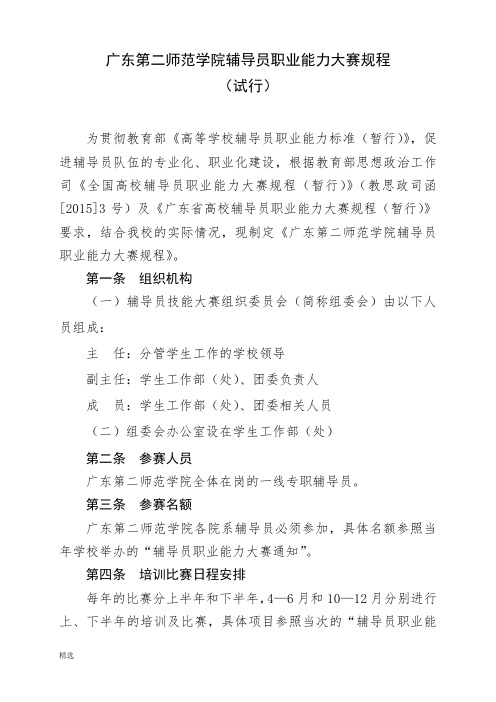 广东第二师范学院辅导员职业能力大赛规程
（试行）

为贯彻教育部《高等学校辅导员职业能力标准（暂行）》，促进辅导员队伍的专业化、职业化建设，根据教育部思想政治工作司《全国高校辅导员职业能力大赛规程（暂行）》（教思政司函[2015]3 号）及《广东省高校辅导员职业能力大赛规程（暂行）》要求，结合我校的实际情况，现制定《广东第二师范学院辅导员职业能力大赛规程》。

第一条　组织机构

（一）辅导员技能大赛组织委员会（简称组委会）由以下人员组成：

主　任：分管学生工作的学校领导

副主任：学生工作部（处）、团委负责人

成　员：学生工作部（处）、团委相关人员

（二）组委会办公室设在学生工作部（处）

第二条　参赛人员

广东第二师范学院全体在岗的一线专职辅导员。

第三条　参赛名额

广东第二师范学院各院系辅导员必须参加，具体名额参照当年学校举办的“辅导员职业能力大赛通知”。

第四条　培训比赛日程安排

每年的比赛分上半年和下半年，4—6 月和 10—12 月分别进行上、下半年的培训及比赛，具体项目参照当次的“辅导员职业能

精选